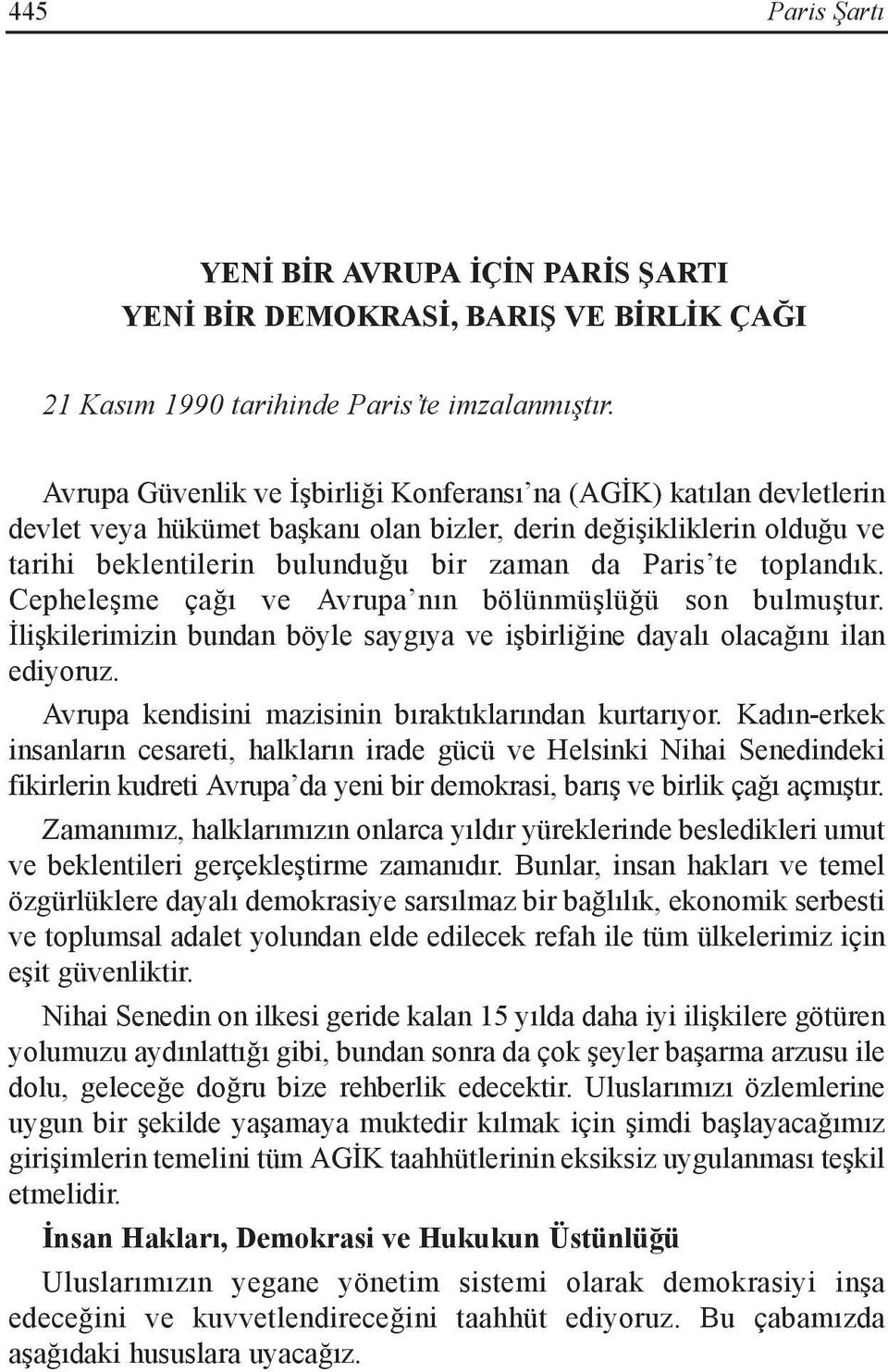 445 Paris Şartı

YENİ BİR AVRUPA İÇİN PARİS ŞARTI
YENİ BİR DEMOKRASİ, BARIŞ VE BİRLİK ÇAĞI

21 Kasım 1990 tarihinde Paris'te imzalanmıştır.

Avrupa Güvenlik ve İşbirliği Konferansı'na (AGİK) katılan devletlerin devlet veya hükümet başkanı olan bizler, derin değişikliklerin olduğu ve tarihi beklentilerin bulunduğu bir zaman da Paris'te toplandık. Cepheleşme çağı ve Avrupa'nın bölünmüşlüğü son bulmuştur. İlişkilerimizin bundan böyle saygıya ve işbirliğine dayalı olacağını ilan ediyoruz.

Avrupa kendisini mazisinin bıraktıklarından kurtarıyor. Kadın-erkek insanların cesareti, halkların irade gücü ve Helsinki Nihai Senedindeki fikirlerin kudreti Avrupa'da yeni bir demokrasi, barış ve birlik çağı açmıştır.

Zamanımız, halklarımızın onlarca yıldır yüreklerinde besledikleri umut ve beklentileri gerçekleştirme zamanıdır. Bunlar, insan hakları ve temel özgürlüklere dayalı demokrasiye sarsılmaz bir bağlılık, ekonomik serbesti ve toplumsal adalet yolundan elde edilecek refah ile tüm ülkelerimiz için eşit güvenliktir.

Nihai Senedin on ilkesi geride kalan 15 yılda daha iyi ilişkilere götüren yolumuzu aydınlattığı gibi, bundan sonra da çok şeyler başarma arzusu ile dolu, geleceğe doğru bize rehberlik edecektir. Uluslarımızı özlemlerine uygun bir şekilde yaşamaya muktedir kılmak için şimdi başlayacağımız girişimlerin temelini tüm AGİK taahhütlerinin eksiksiz uygulanması teşkil etmelidir.

İnsan Hakları, Demokrasi ve Hukukun Üstünlüğü

Uluslarımızın yegane yönetim sistemi olarak demokrasiyi inşa edeceğini ve kuvvetlendireceğini taahhüt ediyoruz. Bu çabamızda aşağıdaki hususlara uyacağız.